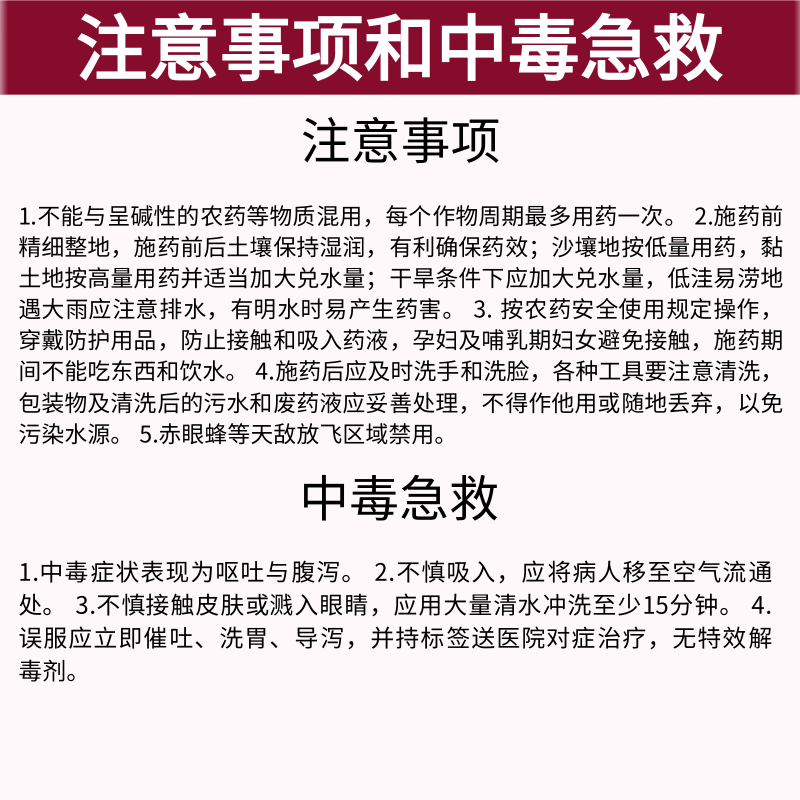 注意事项和中毒急救

注意事项

1.不能与呈碱性的农药等物质混用，每个作物周期最多用药一次。 2.施药前精细整地，施药前后土壤保持湿润，有利确保药效；沙壤地按低量用药，黏土地按高量用药并适当加大兑水量；干旱条件下应加大兑水量，低洼易涝地遇大雨应注意排水，有明水时易产生药害。 3. 按农药安全使用规定操作，穿戴防护用品，防止接触和吸入药液，孕妇及哺乳期妇女避免接触，施药期间不能吃东西和饮水。 4.施药后应及时洗手和洗脸，各种工具要注意清洗，包装物及清洗后的污水和废药液应妥善处理，不得作他用或随地丢弃，以免污染水源。 5.赤眼蜂等天敌放飞区域禁用。

中毒急救

1.中毒症状表现为呕吐与腹泻。 2.不慎吸入，应将病人移至空气流通处。 3.不慎接触皮肤或溅入眼睛，应用大量清水冲洗至少15分钟。 4.误服应立即催吐、洗胃、导泻，并持标签送医院对症治疗，无特效解毒剂。